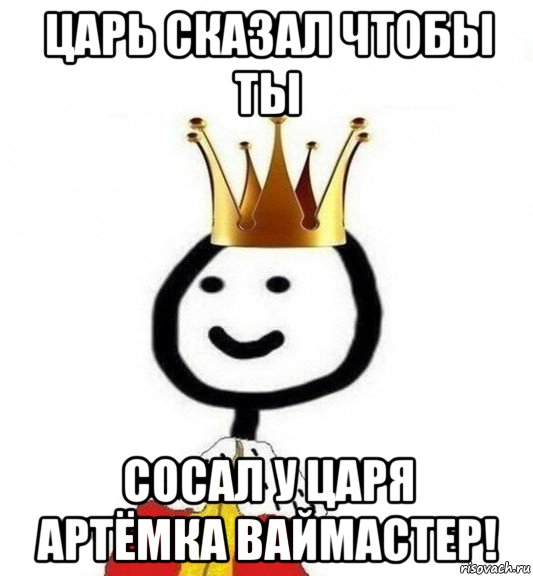 ЦАРЬ СКАЗАЛ ЧТОБЫ ТЫ

СОСАЛ У ЦАРЯ АРТЁМКА ВАЙМАСТЕР!

risovach.ru